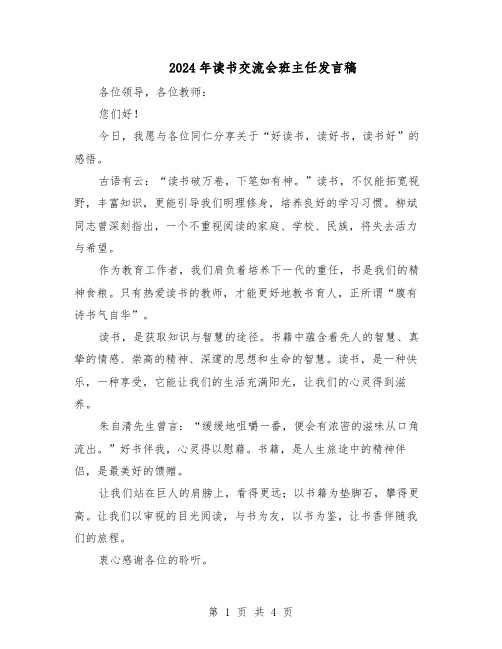 2024年读书交流会班主任发言稿

各位领导，各位教师：

您们好！

今日，我愿与各位同仁分享关于“好读书，读好书，读书好”的感悟。

古语有云：“读书破万卷，下笔如有神。”读书，不仅能拓宽视野，丰富知识，更能引导我们明理修身，培养良好的学习习惯。柳斌同志曾深刻指出，一个不重视阅读的家庭、学校、民族，将失去活力与希望。

作为教育工作者，我们肩负着培养下一代的重任，书是我们的精神食粮。只有热爱读书的教师，才能更好地教书育人，正所谓“腹有诗书气自华”。

读书，是获取知识与智慧的途径。书籍中蕴含着先人的智慧、真挚的情感、崇高的精神、深邃的思想和生命的智慧。读书，是一种快乐，一种享受，它能让我们的生活充满阳光，让我们的心灵得到滋养。

朱自清先生曾言：“缓缓地咀嚼一番，便会有浓密的滋味从口角流出。”好书伴我，心灵得以慰藉。书籍，是人生旅途中的精神伴侣，是最美好的馈赠。

让我们站在巨人的肩膀上，看得更远；以书籍为垫脚石，攀得更高。让我们以审视的目光阅读，与书为友，以书为鉴，让书香伴随我们的旅程。

衷心感谢各位的聆听。

第 1 页 共 4 页